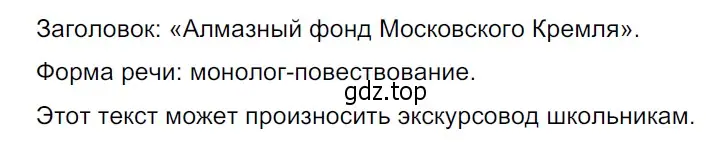 Заголовок: «Алмазный фонд Московского Кремля».

Форма речи: монолог-повествование.

gdz.top

Этот текст может произносить экскурсовод школьникам.